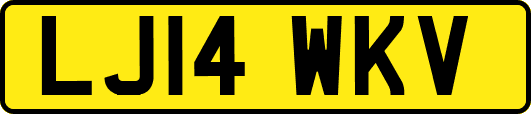 LJ14 WKV